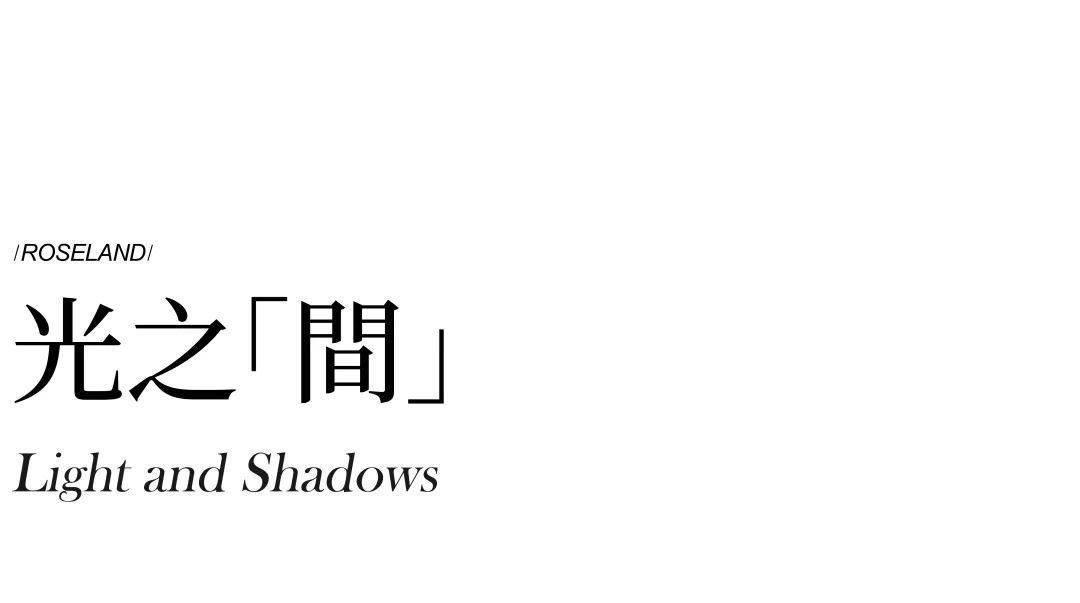 /ROSELAND/

光之「間」

Light and Shadows